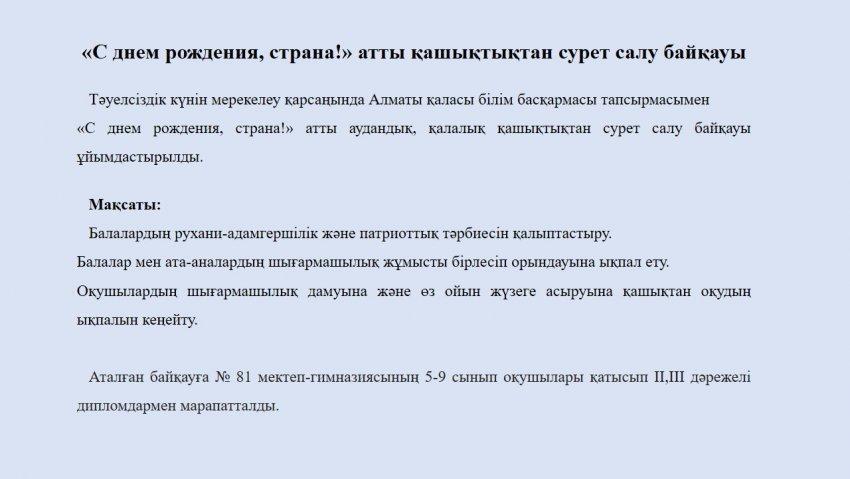 «С днем рождения, страна!» атты қашықтықтан сурет салу байқауы

Тәуелсіздік күнін мерекелеу қарсаңында Алматы қаласы білім басқармасы тапсырмасымен «С днем рождения, страна!» атты аудандық, қалалық қашықтықтан сурет салу байқауы ұйымдастырылды.

Мақсаты:
Балалардың рухани-адамгершілік және патриоттық тәрбиесін қалыптастыру.
Балалар мен ата-аналардың шығармашылық жұмысты бірлесіп орындауына ықпал ету.
Оқушылардың шығармашылық дамуына және өз ойын жүзеге асыруына қашықтан оқудың ықпалын кеңейту.

Аталған байқауға № 81 мектеп-гимназиясының 5-9 сынып оқушылары қатысып II,III дәрежелі дипломдармен марапатталды.